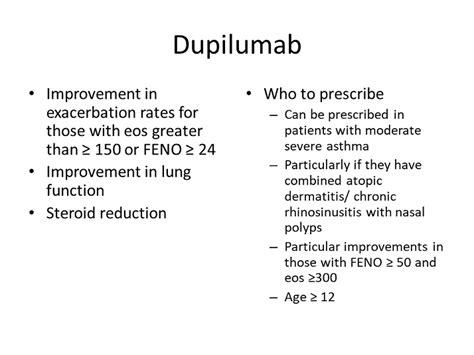 Dupilumab

• Improvement in exacerbation rates for those with eos greater than ≥ 150 or FENO ≥ 24
• Improvement in lung function
• Steroid reduction

• Who to prescribe
– Can be prescribed in patients with moderate severe asthma
– Particularly if they have combined atopic dermatitis/ chronic rhinosinusitis with nasal polyps
– Particular improvements in those with FENO ≥ 50 and eos ≥300
– Age ≥ 12